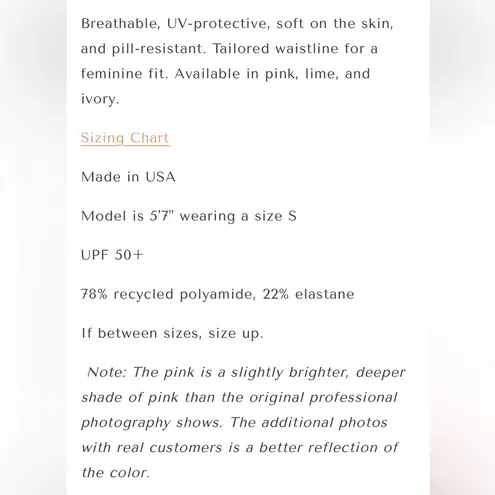 Breathable, UV-protective, soft on the skin, and pill-resistant. Tailored waistline for a feminine fit. Available in pink, lime, and ivory.

Sizing Chart

Made in USA

Model is 5'7" wearing a size S

UPF 50+

78% recycled polyamide, 22% elastane

If between sizes, size up.

Note: The pink is a slightly brighter, deeper shade of pink than the original professional photography shows. The additional photos with real customers is a better reflection of the color.